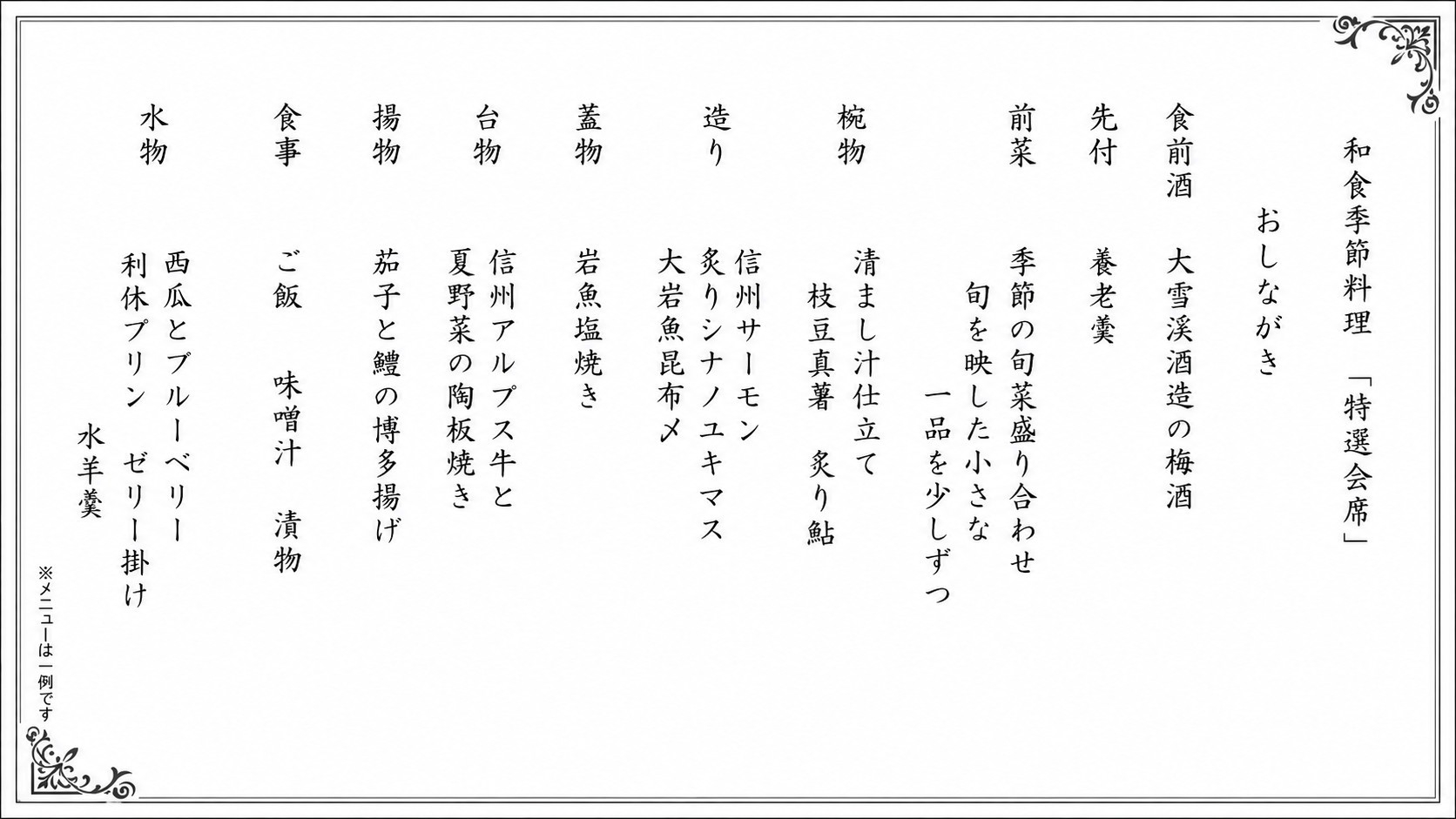 和食季節料理 「特選会席」

おしながき

食前酒 大雪渓酒造の梅酒

先付 養老羹

前菜 季節の旬菜盛り合わせ
旬を映した小さな
一品を少しずつ

椀物 清まし汁仕立て
枝豆真薯 炙り鮎

造り 信州サーモン
炙りシナノユキマス
大岩魚昆布〆

蓋物 岩魚塩焼き

台物 信州アルプス牛と
夏野菜の陶板焼き

揚物 茄子と鱧の博多揚げ

食事 ご飯 味噌汁 漬物

水物 西瓜とブルーベリー
利休プリン ゼリー掛け
水羊羹

※メニューは一例です